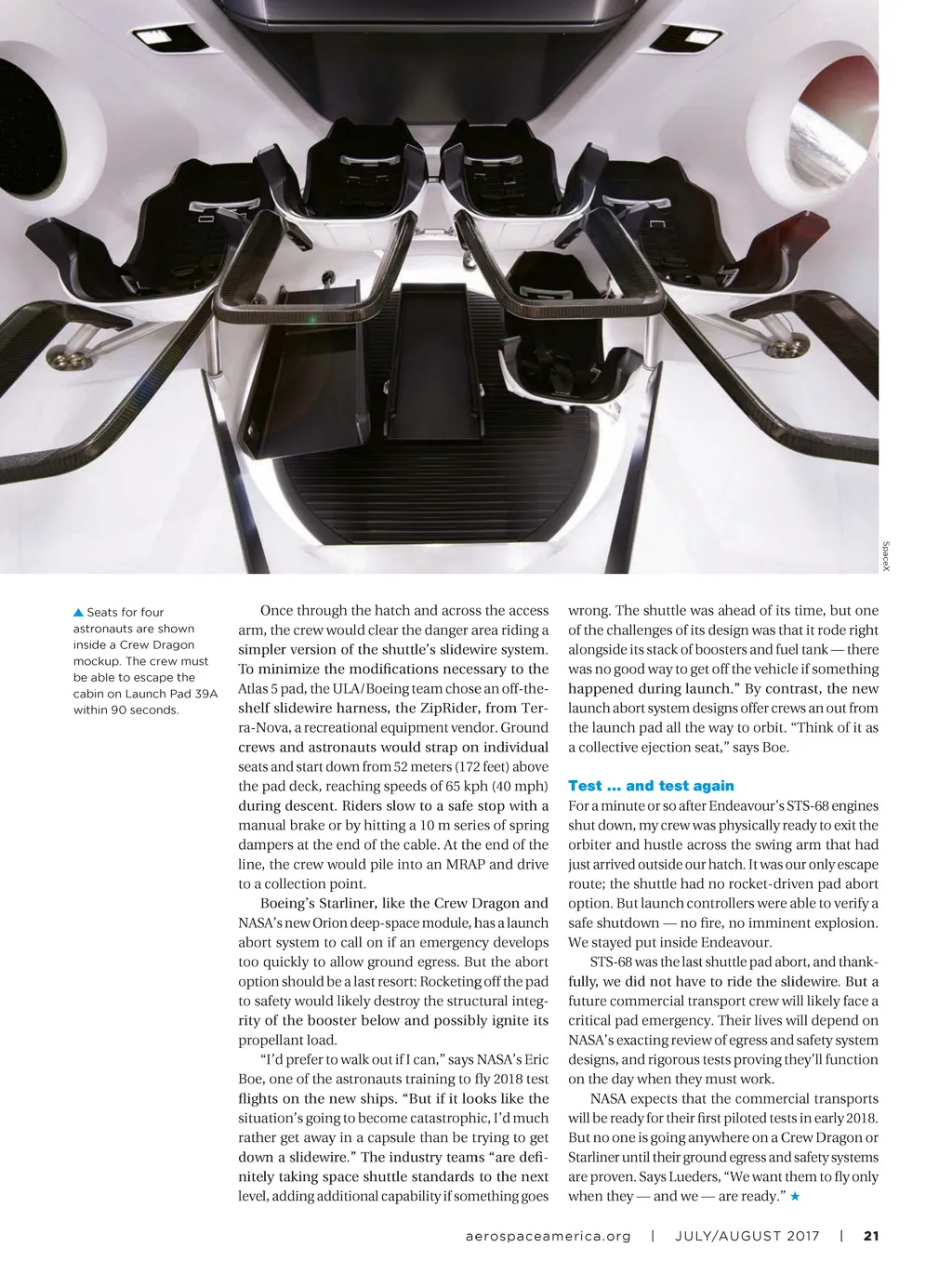 SpaceX

▲ Seats for four astronauts are shown inside a Crew Dragon mockup. The crew must be able to escape the cabin on Launch Pad 39A within 90 seconds.

Once through the hatch and across the access arm, the crew would clear the danger area riding a simpler version of the shuttle's slidewire system. To minimize the modifications necessary to the Atlas 5 pad, the ULA/Boeing team chose an off-the-shelf slidewire harness, the ZipRider, from Terra-Nova, a recreational equipment vendor. Ground crews and astronauts would strap on individual seats and start down from 52 meters (172 feet) above the pad deck, reaching speeds of 65 kph (40 mph) during descent. Riders slow to a safe stop with a manual brake or by hitting a 10 m series of spring dampers at the end of the cable. At the end of the line, the crew would pile into an MRAP and drive to a collection point.

Boeing's Starliner, like the Crew Dragon and NASA's new Orion deep-space module, has a launch abort system to call on if an emergency develops too quickly to allow ground egress. But the abort option should be a last resort: Rocketing off the pad to safety would likely destroy the structural integrity of the booster below and possibly ignite its propellant load.

"I'd prefer to walk out if I can," says NASA's Eric Boe, one of the astronauts training to fly 2018 test flights on the new ships. "But if it looks like the situation's going to become catastrophic, I'd much rather get away in a capsule than be trying to get down a slidewire." The industry teams "are definitely taking space shuttle standards to the next level, adding additional capability if something goes wrong. The shuttle was ahead of its time, but one of the challenges of its design was that it rode right alongside its stack of boosters and fuel tank — there was no good way to get off the vehicle if something happened during launch." By contrast, the new launch abort system designs offer crews an out from the launch pad all the way to orbit. "Think of it as a collective ejection seat," says Boe.

Test ... and test again

For a minute or so after Endeavour's STS-68 engines shut down, my crew was physically ready to exit the orbiter and hustle across the swing arm that had just arrived outside our hatch. It was our only escape route; the shuttle had no rocket-driven pad abort option. But launch controllers were able to verify a safe shutdown — no fire, no imminent explosion. We stayed put inside Endeavour.

STS-68 was the last shuttle pad abort, and thankfully, we did not have to ride the slidewire. But a future commercial transport crew will likely face a critical pad emergency. Their lives will depend on NASA's exacting review of egress and safety system designs, and rigorous tests proving they'll function on the day when they must work.

NASA expects that the commercial transports will be ready for their first piloted tests in early 2018. But no one is going anywhere on a Crew Dragon or Starliner until their ground egress and safety systems are proven. Says Lueders, "We want them to fly only when they — and we — are ready." ★

aerospaceamerica.org | JULY/AUGUST 2017 | 21